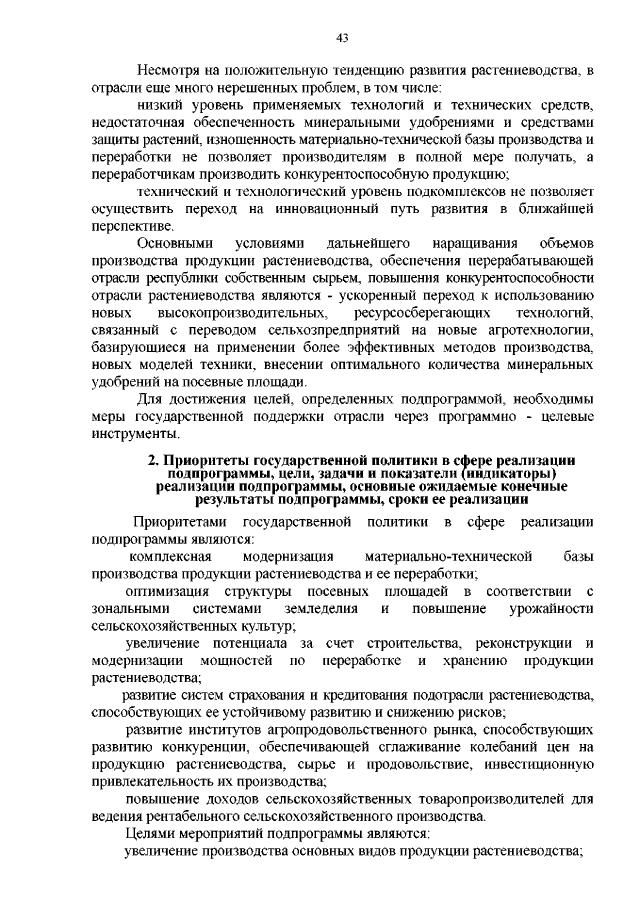 43

Несмотря на положительную тенденцию развития растениеводства, в отрасли еще много нерешенных проблем, в том числе:

низкий уровень применяемых технологий и технических средств, недостаточная обеспеченность минеральными удобрениями и средствами защиты растений, изношенность материально-технической базы производства и переработки не позволяет производителям в полной мере получать, а переработчикам производить конкурентоспособную продукцию;

технический и технологический уровень подкомплексов не позволяет осуществить переход на инновационный путь развития в ближайшей перспективе.

Основными условиями дальнейшего наращивания объемов производства продукции растениеводства, обеспечения перерабатывающей отрасли республики собственным сырьем, повышения конкурентоспособности отрасли растениеводства являются - ускоренный переход к использованию новых высокопроизводительных, ресурсосберегающих технологий, связанный с переводом сельхозпредприятий на новые агротехнологии, базирующиеся на применении более эффективных методов производства, новых моделей техники, внесении оптимального количества минеральных удобрений на посевные площади.

Для достижения целей, определенных подпрограммой, необходимы меры государственной поддержки отрасли через программно - целевые инструменты.

2. Приоритеты государственной политики в сфере реализации подпрограммы, цели, задачи и показатели (индикаторы) реализации подпрограммы, основные ожидаемые конечные результаты подпрограммы, сроки ее реализации

Приоритетами государственной политики в сфере реализации подпрограммы являются:

комплексная модернизация материально-технической базы производства продукции растениеводства и ее переработки;

оптимизация структуры посевных площадей в соответствии с зональными системами земледелия и повышение урожайности сельскохозяйственных культур;

увеличение потенциала за счет строительства, реконструкции и модернизации мощностей по переработке и хранению продукции растениеводства;

развитие систем страхования и кредитования подотрасли растениеводства, способствующих ее устойчивому развитию и снижению рисков;

развитие институтов агропродовольственного рынка, способствующих развитию конкуренции, обеспечивающей сглаживание колебаний цен на продукцию растениеводства, сырье и продовольствие, инвестиционную привлекательность их производства;

повышение доходов сельскохозяйственных товаропроизводителей для ведения рентабельного сельскохозяйственного производства.

Целями мероприятий подпрограммы являются:

увеличение производства основных видов продукции растениеводства;